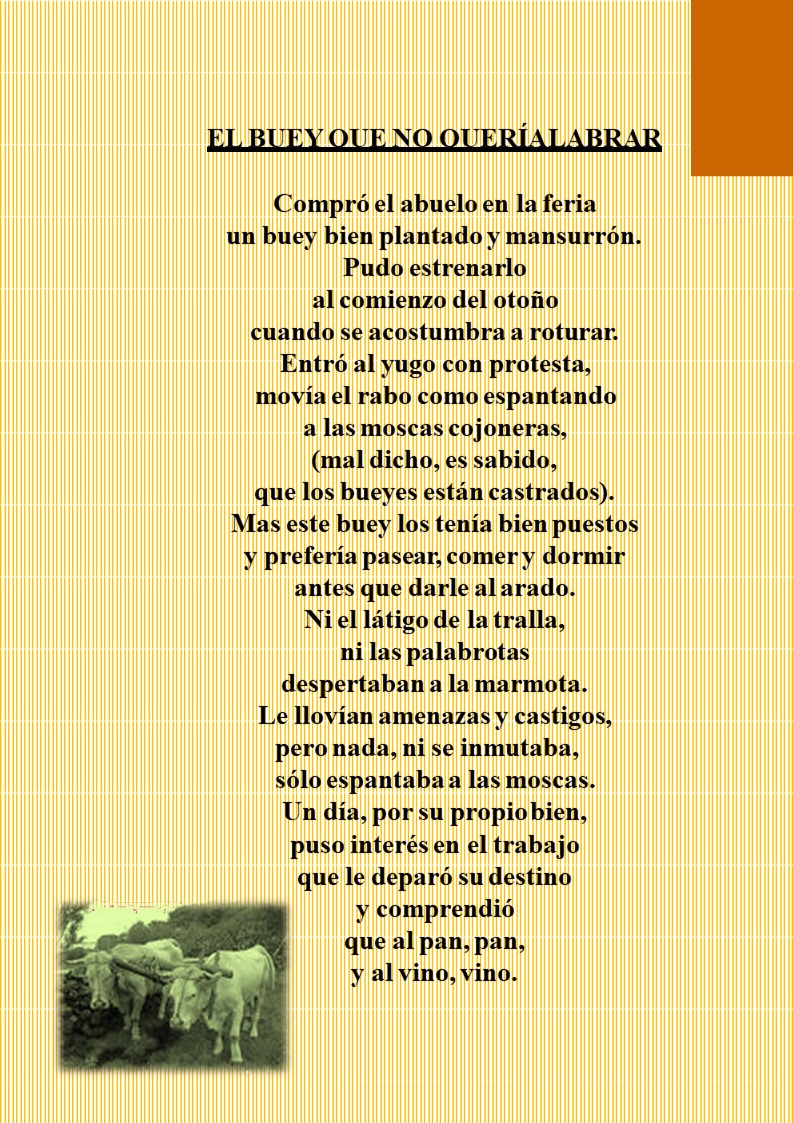 EL BUEY QUE NO QUERÍA LABRAR

Compró el abuelo en la feria
un buey bien plantado y mansurrón.
Pudo estrenarlo
al comienzo del otoño
cuando se acostumbra a roturar.
Entró al yugo con protesta,
movía el rabo como espantando
a las moscas cojoneras,
(mal dicho, es sabido,
que los bueyes están castrados).
Mas este buey los tenía bien puestos
y prefería pasear, comer y dormir
antes que darle al arado.
Ni el látigo de la tralla,
ni las palabrotas
despertaban a la marmota.
Le llovían amenazas y castigos,
pero nada, ni se inmutaba,
sólo espantaba a las moscas.
Un día, por su propio bien,
puso interés en el trabajo
que le deparó su destino
y comprendió
que al pan, pan,
y al vino, vino.